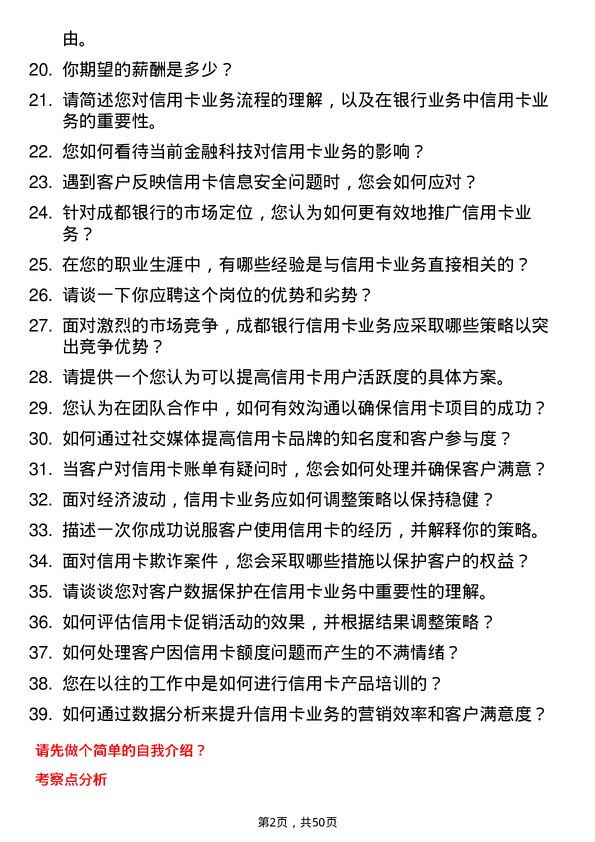 由。

20. 你期望的薪酬是多少？

21. 请简述您对信用卡业务流程的理解，以及在银行业务中信用卡业务的重要性。

22. 您如何看待当前金融科技对信用卡业务的影响？

23. 遇到客户反映信用卡信息安全问题时，您会如何应对？

24. 针对成都银行的市场定位，您认为如何更有效地推广信用卡业务？

25. 在您的职业生涯中，有哪些经验是与信用卡业务直接相关的？

26. 请谈一下你应聘这个岗位的优势和劣势？

27. 面对激烈的市场竞争，成都银行信用卡业务应采取哪些策略以突出竞争优势？

28. 请提供一个您认为可以提高信用卡用户活跃度的具体方案。

29. 您认为在团队合作中，如何有效沟通以确保信用卡项目的成功？

30. 如何通过社交媒体提高信用卡品牌的知名度和客户参与度？

31. 当客户对信用卡账单有疑问时，您会如何处理并确保客户满意？

32. 面对经济波动，信用卡业务应如何调整策略以保持稳健？

33. 描述一次你成功说服客户使用信用卡的经历，并解释你的策略。

34. 面对信用卡欺诈案件，您会采取哪些措施以保护客户的权益？

35. 请谈谈您对客户数据保护在信用卡业务中重要性的理解。

36. 如何评估信用卡促销活动的效果，并根据结果调整策略？

37. 如何处理客户因信用卡额度问题而产生的不满情绪？

38. 您在以往的工作中是如何进行信用卡产品培训的？

39. 如何通过数据分析来提升信用卡业务的营销效率和客户满意度？

请先做个简单的自我介绍？

考察点分析

第2页，共50页